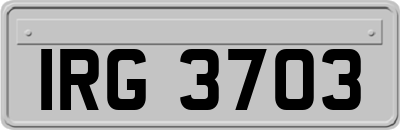 IRG 3703